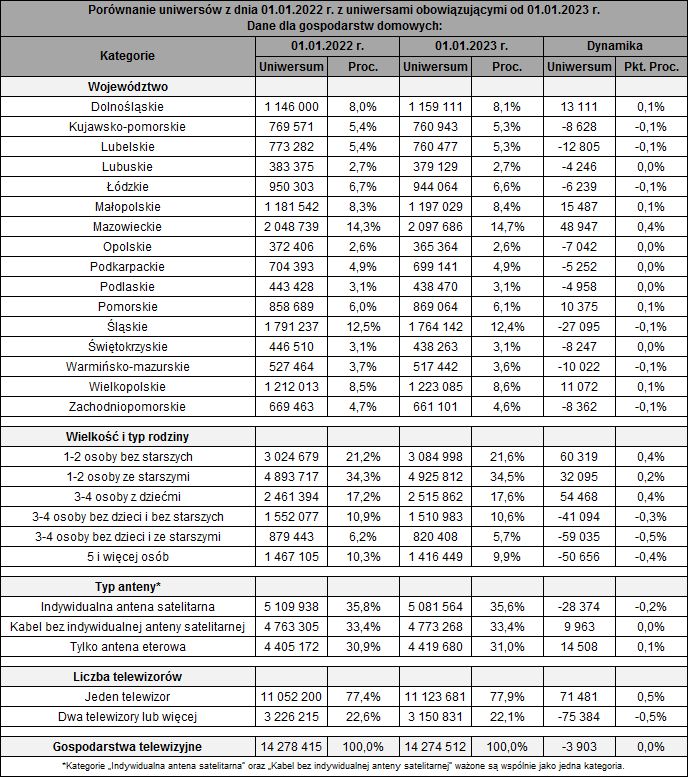 Porównanie uniwersów z dnia 01.01.2022 r. z uniwersami obowiązującymi od 01.01.2023 r.
Dane dla gospodarstw domowych:

| Kategorie | 01.01.2022 r. Uniwersum | 01.01.2022 r. Proc. | 01.01.2023 r. Uniwersum | 01.01.2023 r. Proc. | Dynamika Uniwersum | Dynamika Pkt. Proc. |
|---|---|---|---|---|---|---|
| **Województwo** | | | | | | |
| Dolnośląskie | 1 146 000 | 8,0% | 1 159 111 | 8,1% | 13 111 | 0,1% |
| Kujawsko-pomorskie | 769 571 | 5,4% | 760 943 | 5,3% | -8 628 | -0,1% |
| Lubelskie | 773 282 | 5,4% | 760 477 | 5,3% | -12 805 | -0,1% |
| Lubuskie | 383 375 | 2,7% | 379 129 | 2,7% | -4 246 | 0,0% |
| Łódzkie | 950 303 | 6,7% | 944 064 | 6,6% | -6 239 | -0,1% |
| Małopolskie | 1 181 542 | 8,3% | 1 197 029 | 8,4% | 15 487 | 0,1% |
| Mazowieckie | 2 048 739 | 14,3% | 2 097 686 | 14,7% | 48 947 | 0,4% |
| Opolskie | 372 406 | 2,6% | 365 364 | 2,6% | -7 042 | 0,0% |
| Podkarpackie | 704 393 | 4,9% | 699 141 | 4,9% | -5 252 | 0,0% |
| Podlaskie | 443 428 | 3,1% | 438 470 | 3,1% | -4 958 | 0,0% |
| Pomorskie | 858 689 | 6,0% | 869 064 | 6,1% | 10 375 | 0,1% |
| Śląskie | 1 791 237 | 12,5% | 1 764 142 | 12,4% | -27 095 | -0,1% |
| Świętokrzyskie | 446 510 | 3,1% | 438 263 | 3,1% | -8 247 | 0,0% |
| Warmińsko-mazurskie | 527 464 | 3,7% | 517 442 | 3,6% | -10 022 | -0,1% |
| Wielkopolskie | 1 212 013 | 8,5% | 1 223 085 | 8,6% | 11 072 | 0,1% |
| Zachodniopomorskie | 669 463 | 4,7% | 661 101 | 4,6% | -8 362 | -0,1% |
| **Wielkość i typ rodziny** | | | | | | |
| 1-2 osoby bez starszych | 3 024 679 | 21,2% | 3 084 998 | 21,6% | 60 319 | 0,4% |
| 1-2 osoby ze starszymi | 4 893 717 | 34,3% | 4 925 812 | 34,5% | 32 095 | 0,2% |
| 3-4 osoby z dziećmi | 2 461 394 | 17,2% | 2 515 862 | 17,6% | 54 468 | 0,4% |
| 3-4 osoby bez dzieci i bez starszych | 1 552 077 | 10,9% | 1 510 983 | 10,6% | -41 094 | -0,3% |
| 3-4 osoby bez dzieci i ze starszymi | 879 443 | 6,2% | 820 408 | 5,7% | -59 035 | -0,5% |
| 5 i więcej osób | 1 467 105 | 10,3% | 1 416 449 | 9,9% | -50 656 | -0,4% |
| **Typ anteny*** | | | | | | |
| Indywidualna antena satelitarna | 5 109 938 | 35,8% | 5 081 564 | 35,6% | -28 374 | -0,2% |
| Kabel bez indywidualnej anteny satelitarnej | 4 763 305 | 33,4% | 4 773 268 | 33,4% | 9 963 | 0,0% |
| Tylko antena eterowa | 4 405 172 | 30,9% | 4 419 680 | 31,0% | 14 508 | 0,1% |
| **Liczba telewizorów** | | | | | | |
| Jeden telewizor | 11 052 200 | 77,4% | 11 123 681 | 77,9% | 71 481 | 0,5% |
| Dwa telewizory lub więcej | 3 226 215 | 22,6% | 3 150 831 | 22,1% | -75 384 | -0,5% |
| **Gospodarstwa telewizyjne** | 14 278 415 | 100,0% | 14 274 512 | 100,0% | -3 903 | 0,0% |

*Kategorie „Indywidualna antena satelitarna" oraz „Kabel bez indywidualnej anteny satelitarnej" ważone są wspólnie jako jedna kategoria.